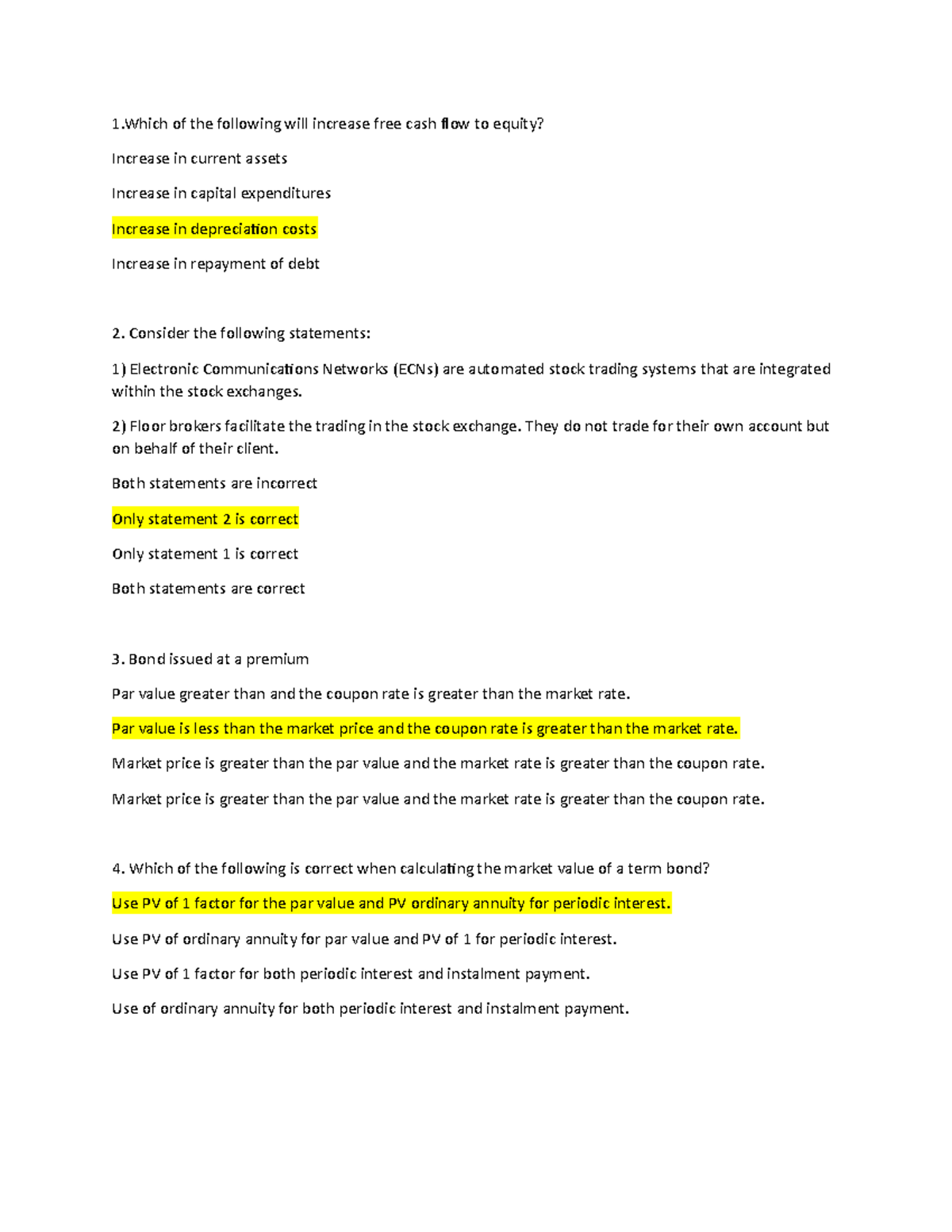 1.Which of the following will increase free cash flow to equity?

Increase in current assets

Increase in capital expenditures

Increase in depreciation costs

Increase in repayment of debt

2. Consider the following statements:

1) Electronic Communications Networks (ECNs) are automated stock trading systems that are integrated within the stock exchanges.

2) Floor brokers facilitate the trading in the stock exchange. They do not trade for their own account but on behalf of their client.

Both statements are incorrect

Only statement 2 is correct

Only statement 1 is correct

Both statements are correct

3. Bond issued at a premium

Par value greater than and the coupon rate is greater than the market rate.

Par value is less than the market price and the coupon rate is greater than the market rate.

Market price is greater than the par value and the market rate is greater than the coupon rate.

Market price is greater than the par value and the market rate is greater than the coupon rate.

4. Which of the following is correct when calculating the market value of a term bond?

Use PV of 1 factor for the par value and PV ordinary annuity for periodic interest.

Use PV of ordinary annuity for par value and PV of 1 for periodic interest.

Use PV of 1 factor for both periodic interest and instalment payment.

Use of ordinary annuity for both periodic interest and instalment payment.